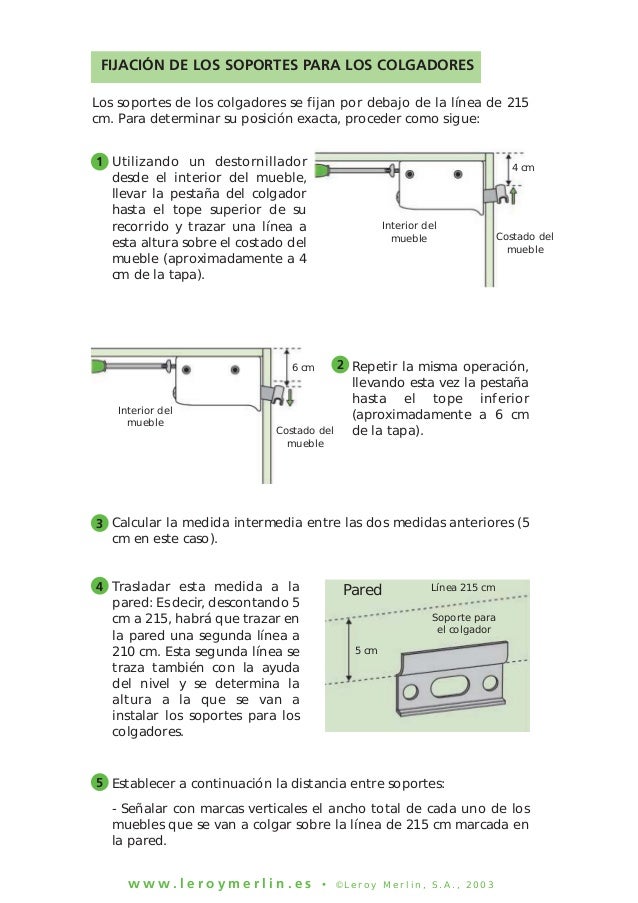 FIJACIÓN DE LOS SOPORTES PARA LOS COLGADORES

Los soportes de los colgadores se fijan por debajo de la línea de 215 cm. Para determinar su posición exacta, proceder como sigue:

1 Utilizando un destornillador desde el interior del mueble, llevar la pestaña del colgador hasta el tope superior de su recorrido y trazar una línea a esta altura sobre el costado del mueble (aproximadamente a 4 cm de la tapa).

4 cm

Interior del mueble

Costado del mueble

6 cm

Interior del mueble

Costado del mueble

2 Repetir la misma operación, llevando esta vez la pestaña hasta el tope inferior (aproximadamente a 6 cm de la tapa).

3 Calcular la medida intermedia entre las dos medidas anteriores (5 cm en este caso).

4 Trasladar esta medida a la pared: Es decir, descontando 5 cm a 215, habrá que trazar en la pared una segunda línea a 210 cm. Esta segunda línea se traza también con la ayuda del nivel y se determina la altura a la que se van a instalar los soportes para los colgadores.

Pared

Línea 215 cm

Soporte para el colgador

5 cm

5 Establecer a continuación la distancia entre soportes:

- Señalar con marcas verticales el ancho total de cada uno de los muebles que se van a colgar sobre la línea de 215 cm marcada en la pared.

www.leroymerlin.es • ©Leroy Merlin, S.A., 2003